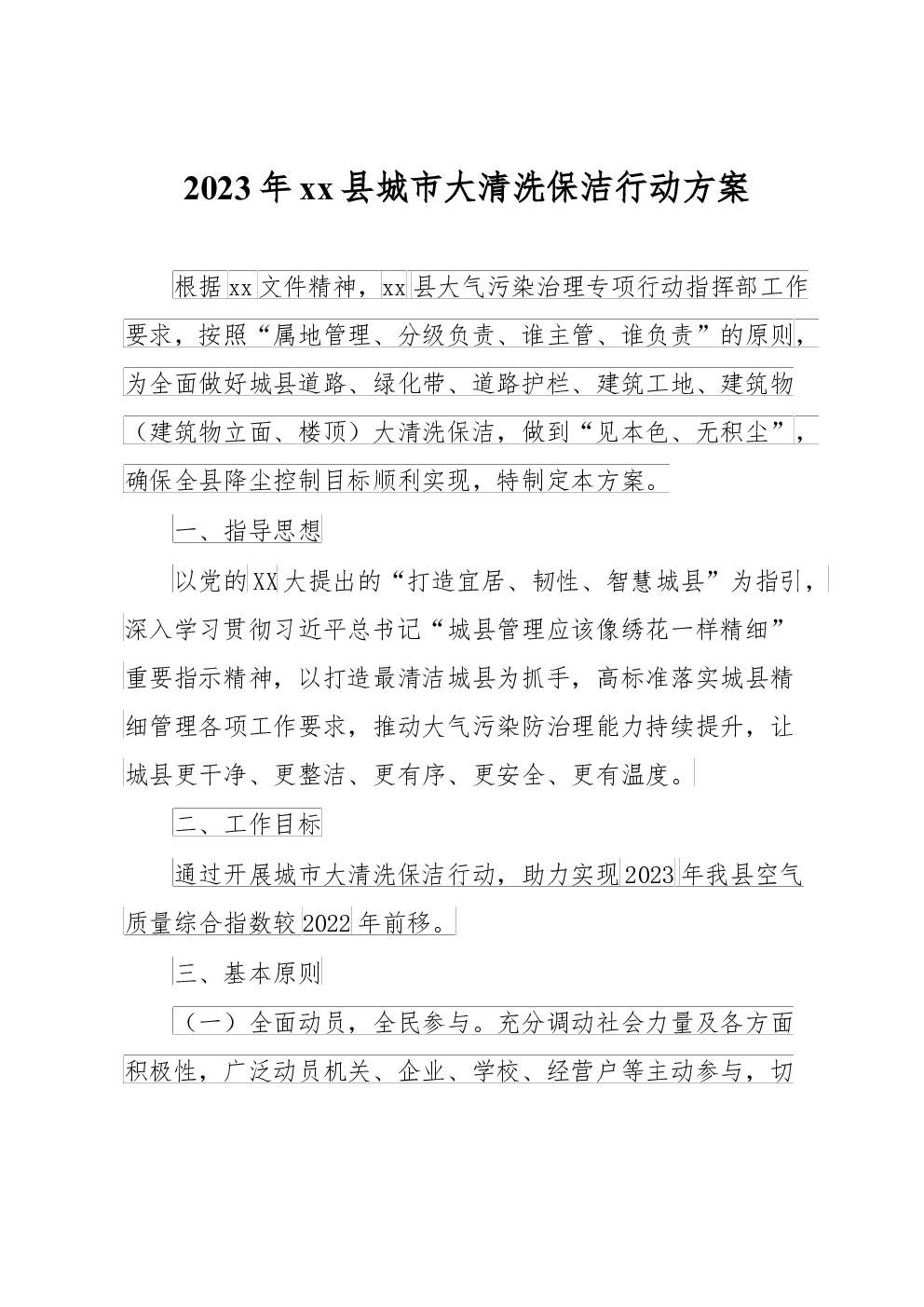 2023年xx县城市大清洗保洁行动方案

根据xx文件精神，xx县大气污染治理专项行动指挥部工作要求，按照“属地管理、分级负责、谁主管、谁负责”的原则，为全面做好城县道路、绿化带、道路护栏、建筑工地、建筑物（建筑物立面、楼顶）大清洗保洁，做到“见本色、无积尘”，确保全县降尘控制目标顺利实现，特制定本方案。

一、指导思想

以党的XX大提出的“打造宜居、韧性、智慧城县”为指引，深入学习贯彻习近平总书记“城县管理应该像绣花一样精细”重要指示精神，以打造最清洁城县为抓手，高标准落实城县精细管理各项工作要求，推动大气污染防治理能力持续提升，让城县更干净、更整洁、更有序、更安全、更有温度。

二、工作目标

通过开展城市大清洗保洁行动，助力实现2023年我县空气质量综合指数较2022年前移。

三、基本原则

（一）全面动员，全民参与。充分调动社会力量及各方面积极性，广泛动员机关、企业、学校、经营户等主动参与，切